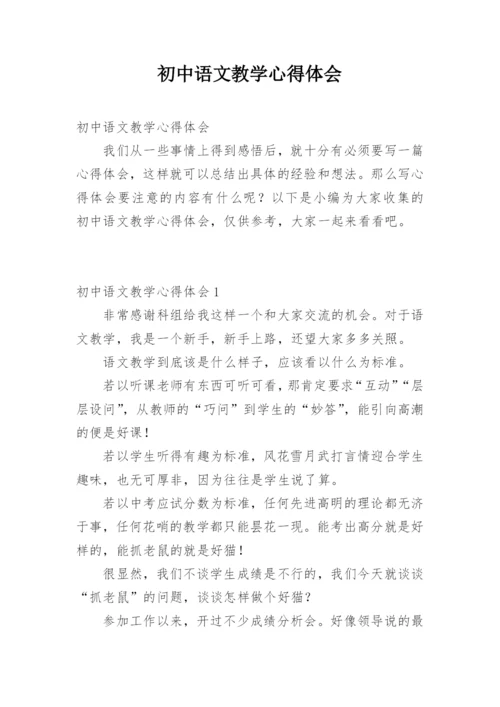 初中语文教学心得体会

初中语文教学心得体会

我们从一些事情上得到感悟后，就十分有必须要写一篇心得体会，这样就可以总结出具体的经验和想法。那么写心得体会要注意的内容有什么呢？以下是小编为大家收集的初中语文教学心得体会，仅供参考，大家一起来看看吧。

初中语文教学心得体会1

非常感谢科组给我这样一个和大家交流的机会。对于语文教学，我是一个新手，新手上路，还望大家多多关照。

语文教学到底该是什么样子，应该看以什么为标准。

若以听课老师有东西可听可看，那肯定要求“互动”“层层设问”，从教师的“巧问”到学生的“妙答”，能引向高潮的便是好课！

若以学生听得有趣为标准，风花雪月武打言情迎合学生趣味，也无可厚非，因为往往是学生说了算。

若以中考应试分数为标准，任何先进高明的理论都无济于事，任何花哨的教学都只能昙花一现。能考出高分就是好样的，能抓老鼠的就是好猫！

很显然，我们不谈学生成绩是不行的，我们今天就谈谈“抓老鼠”的问题，谈谈怎样做个好猫？

参加工作以来，开过不少成绩分析会。好像领导说的最